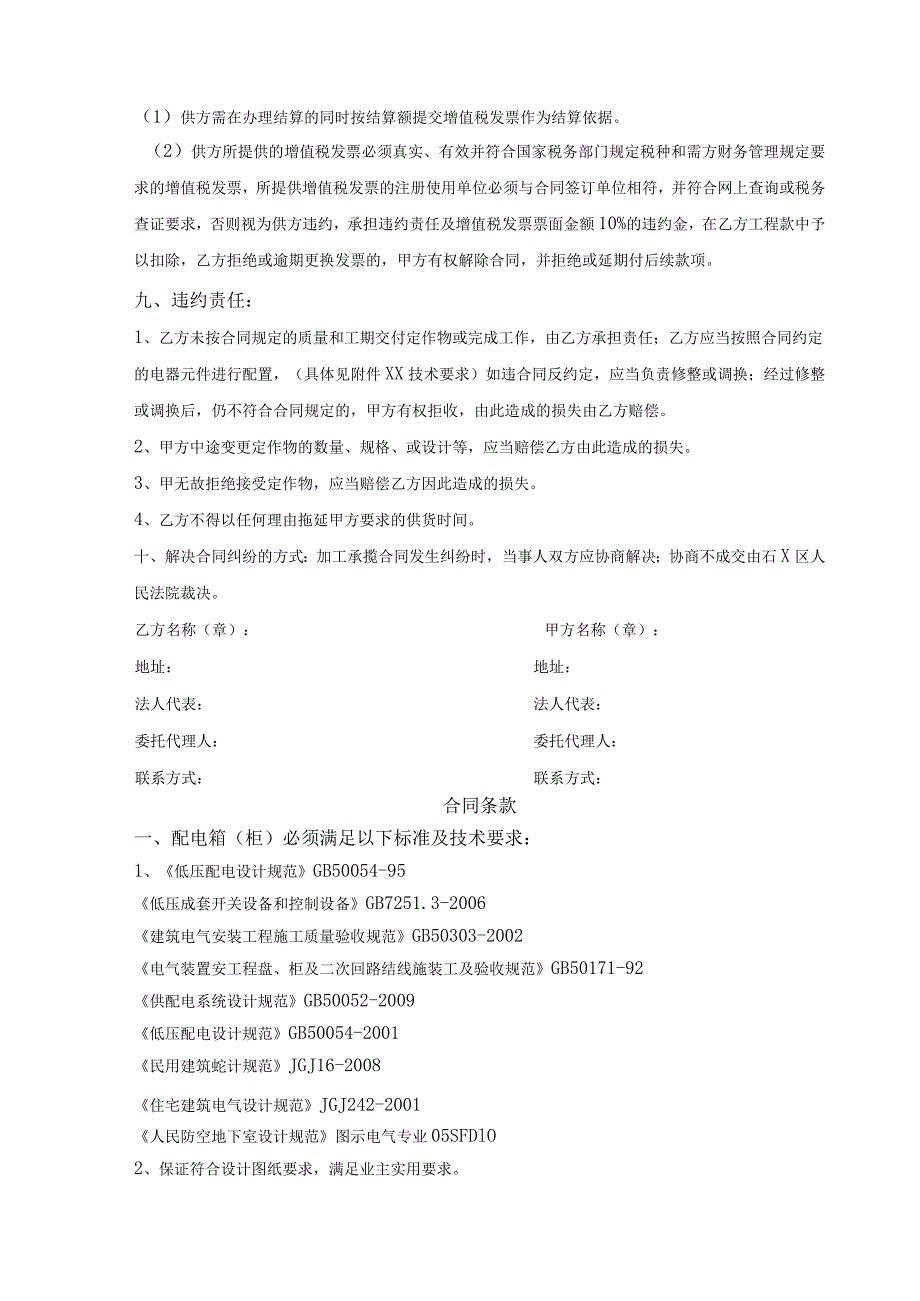 （1）供方需在办理结算的同时按结算额提交增值税发票作为结算依据。

（2）供方所提供的增值税发票必须真实、有效并符合国家税务部门规定税种和需方财务管理规定要求的增值税发票，所提供增值税发票的注册使用单位必须与合同签订单位相符，并符合网上查询或税务查证要求，否则视为供方违约，承担违约责任及增值税发票票面金额10%的违约金，在乙方工程款中予以扣除，乙方拒绝或逾期更换发票的，甲方有权解除合同，并拒绝或延期付后续款项。

九、违约责任：

1、乙方未按合同规定的质量和工期交付定作物或完成工作，由乙方承担责任；乙方应当按照合同约定的电器元件进行配置，（具体见附件XX技术要求）如违合同反约定，应当负责修整或调换；经过修整或调换后，仍不符合合同规定的，甲方有权拒收，由此造成的损失由乙方赔偿。

2、甲方中途变更定作物的数量、规格、或设计等，应当赔偿乙方由此造成的损失。

3、甲无故拒绝接受定作物，应当赔偿乙方因此造成的损失。

4、乙方不得以任何理由拖延甲方要求的供货时间。

十、解决合同纠纷的方式：加工承揽合同发生纠纷时，当事人双方应协商解决；协商不成交由石X区人民法院裁决。

乙方名称（章）：

地址：

法人代表：

委托代理人：

联系方式：

甲方名称（章）：

地址：

法人代表：

委托代理人：

联系方式：

合同条款

一、配电箱（柜）必须满足以下标准及技术要求：

1、《低压配电设计规范》GB50054-95

《低压成套开关设备和控制设备》GB7251.3-2006

《建筑电气安装工程施工质量验收规范》GB50303-2002

《电气装置安工程盘、柜及二次回路结线施装工及验收规范》GB50171-92

《供配电系统设计规范》GB50052-2009

《低压配电设计规范》GB50054-2001

《民用建筑蛇计规范》JGJ16-2008

《住宅建筑电气设计规范》JGJ242-2001

《人民防空地下室设计规范》图示电气专业05SFD10

2、保证符合设计图纸要求，满足业主实用要求。